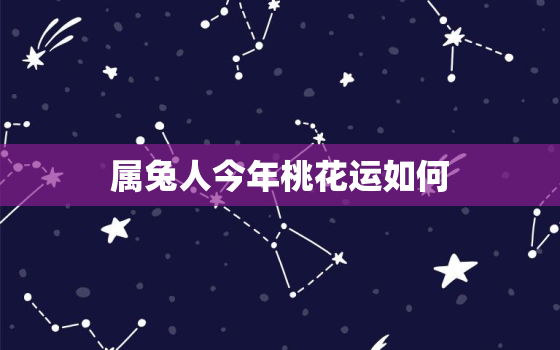 属兔人今年桃花运如何